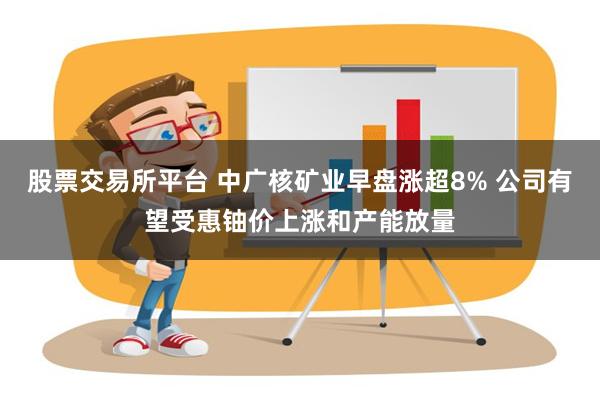 股票交易所平台 中广核矿业早盘涨超8% 公司有望受惠铀价上涨和产能放量